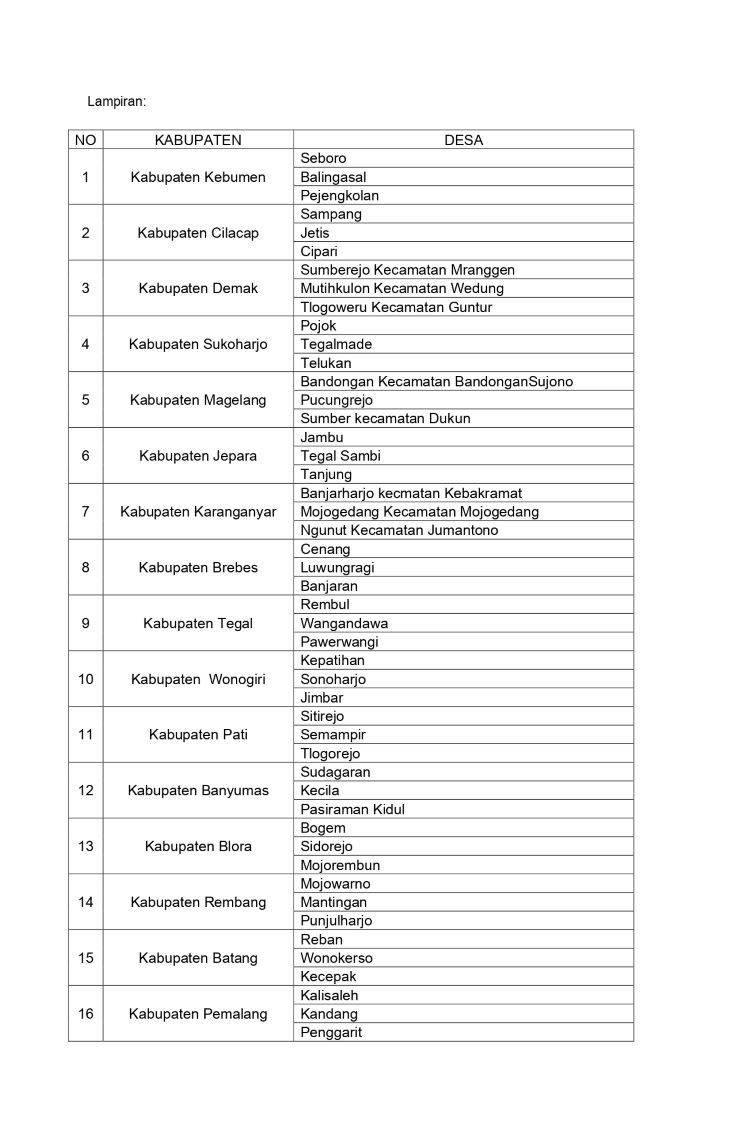 Lampiran:

| NO | KABUPATEN | DESA |
|---|---|---|
| 1 | Kabupaten Kebumen | Seboro |
| | | Balingasal |
| | | Pejengkolan |
| 2 | Kabupaten Cilacap | Sampang |
| | | Jetis |
| | | Cipari |
| 3 | Kabupaten Demak | Sumberejo Kecamatan Mranggen |
| | | Mutihkulon Kecamatan Wedung |
| | | Tlogoweru Kecamatan Guntur |
| 4 | Kabupaten Sukoharjo | Pojok |
| | | Tegalmade |
| | | Telukan |
| 5 | Kabupaten Magelang | Bandongan Kecamatan BandonganSujono |
| | | Pucungrejo |
| | | Sumber kecamatan Dukun |
| 6 | Kabupaten Jepara | Jambu |
| | | Tegal Sambi |
| | | Tanjung |
| 7 | Kabupaten Karanganyar | Banjarharjo kecmatan Kebakramat |
| | | Mojogedang Kecamatan Mojogedang |
| | | Ngunut Kecamatan Jumantono |
| 8 | Kabupaten Brebes | Cenang |
| | | Luwungragi |
| | | Banjaran |
| 9 | Kabupaten Tegal | Rembul |
| | | Wangandawa |
| | | Pawerwangi |
| 10 | Kabupaten Wonogiri | Kepatihan |
| | | Sonoharjo |
| | | Jimbar |
| 11 | Kabupaten Pati | Sitirejo |
| | | Semampir |
| | | Tlogorejo |
| 12 | Kabupaten Banyumas | Sudagaran |
| | | Kecila |
| | | Pasiraman Kidul |
| 13 | Kabupaten Blora | Bogem |
| | | Sidorejo |
| | | Mojorembun |
| 14 | Kabupaten Rembang | Mojowarno |
| | | Mantingan |
| | | Punjulharjo |
| 15 | Kabupaten Batang | Reban |
| | | Wonokerso |
| | | Kecepak |
| 16 | Kabupaten Pemalang | Kalisaleh |
| | | Kandang |
| | | Penggarit |